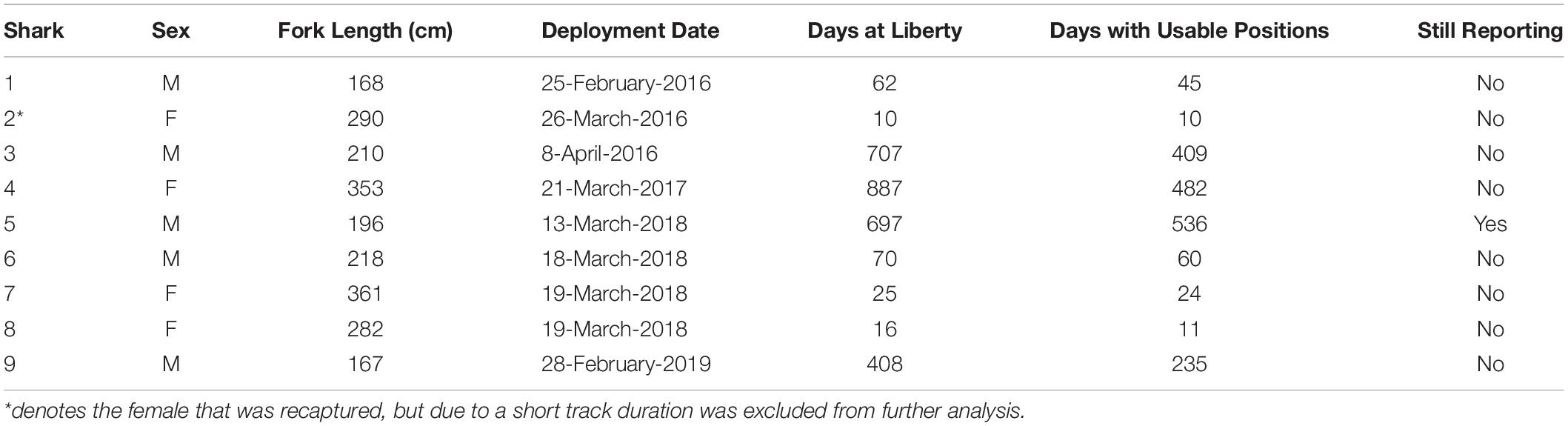 | Shark | Sex | Fork Length (cm) | Deployment Date | Days at Liberty | Days with Usable Positions | Still Reporting |
|---|---|---|---|---|---|---|
| 1 | M | 168 | 25-February-2016 | 62 | 45 | No |
| 2* | F | 290 | 26-March-2016 | 10 | 10 | No |
| 3 | M | 210 | 8-April-2016 | 707 | 409 | No |
| 4 | F | 353 | 21-March-2017 | 887 | 482 | No |
| 5 | M | 196 | 13-March-2018 | 697 | 536 | Yes |
| 6 | M | 218 | 18-March-2018 | 70 | 60 | No |
| 7 | F | 361 | 19-March-2018 | 25 | 24 | No |
| 8 | F | 282 | 19-March-2018 | 16 | 11 | No |
| 9 | M | 167 | 28-February-2019 | 408 | 235 | No |

*denotes the female that was recaptured, but due to a short track duration was excluded from further analysis.